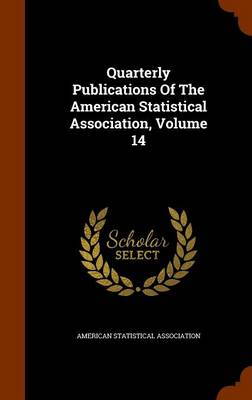 Quarterly Publications Of The American Statistical Association, Volume 14

Scholar SELECT

AMERICAN STATISTICAL ASSOCIATION